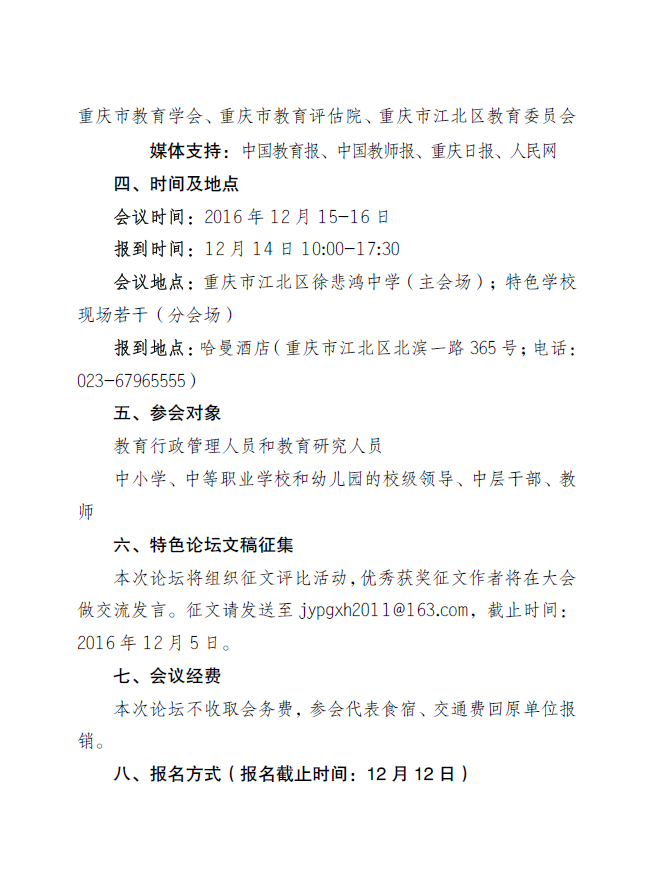 重庆市教育学会、重庆市教育评估院、重庆市江北区教育委员会

媒体支持：中国教育报、中国教师报、重庆日报、人民网

四、时间及地点

会议时间：2016 年 12 月 15-16 日

报到时间：12 月 14 日 10:00-17:30

会议地点：重庆市江北区徐悲鸿中学（主会场）；特色学校现场若干（分会场）

报到地点：哈曼酒店（重庆市江北区北滨一路 365 号；电话：023-67965555）

五、参会对象

教育行政管理人员和教育研究人员

中小学、中等职业学校和幼儿园的校级领导、中层干部、教师

六、特色论坛文稿征集

本次论坛将组织征文评比活动，优秀获奖征文作者将在大会做交流发言。征文请发送至 jypgxh2011@163.com，截止时间：2016 年 12 月 5 日。

七、会议经费

本次论坛不收取会务费，参会代表食宿、交通费回原单位报销。

八、报名方式（报名截止时间：12 月 12 日）